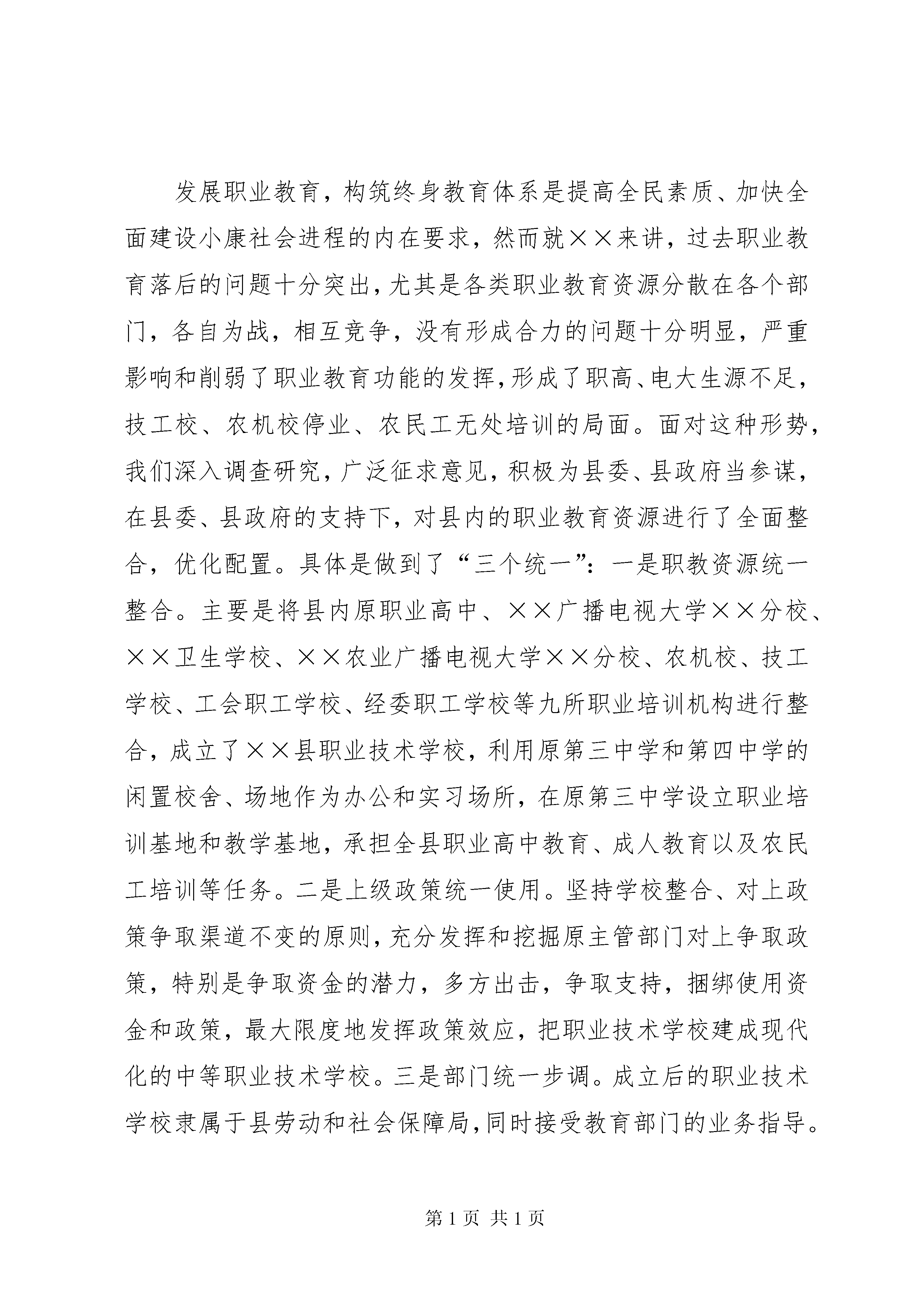 发展职业教育，构筑终身教育体系是提高全民素质、加快全面建设小康社会进程的内在要求，然而就××来讲，过去职业教育落后的问题十分突出，尤其是各类职业教育资源分散在各个部门，各自为战，相互竞争，没有形成合力的问题十分明显，严重影响和削弱了职业教育功能的发挥，形成了职高、电大生源不足，技工校、农机校停业、农民工无处培训的局面。面对这种形势，我们深入调查研究，广泛征求意见，积极为县委、县政府当参谋，在县委、县政府的支持下，对县内的职业教育资源进行了全面整合，优化配置。具体是做到了“三个统一”：一是职教资源统一整合。主要是将县内原职业高中、××广播电视大学××分校、××卫生学校、××农业广播电视大学××分校、农机校、技工学校、工会职工学校、经委职工学校等九所职业培训机构进行整合，成立了××县职业技术学校，利用原第三中学和第四中学的闲置校舍、场地作为办公和实习场所，在原第三中学设立职业培训基地和教学基地，承担全县职业高中教育、成人教育以及农民工培训等任务。二是上级政策统一使用。坚持学校整合、对上政策争取渠道不变的原则，充分发挥和挖掘原主管部门对上争取政策，特别是争取资金的潜力，多方出击，争取支持，捆绑使用资金和政策，最大限度地发挥政策效应，把职业技术学校建成现代化的中等职业技术学校。三是部门统一步调。成立后的职业技术学校隶属于县劳动和社会保障局，同时接受教育部门的业务指导。

第 1 页 共 1 页